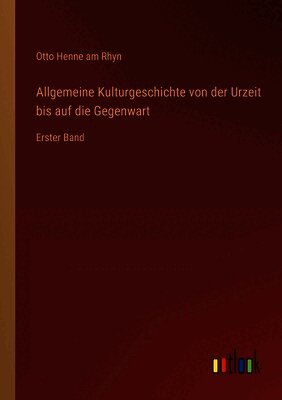 Otto Henne am Rhyn

Allgemeine Kulturgeschichte von der Urzeit bis auf die Gegenwart

Erster Band

outlook